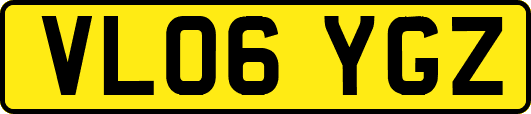 VL06 YGZ